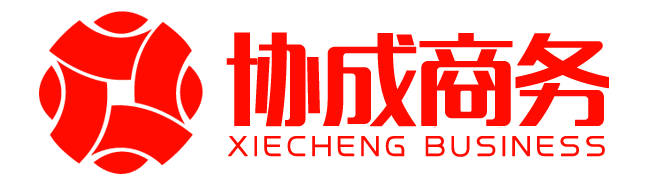 协成商务
XIECHENG BUSINESS